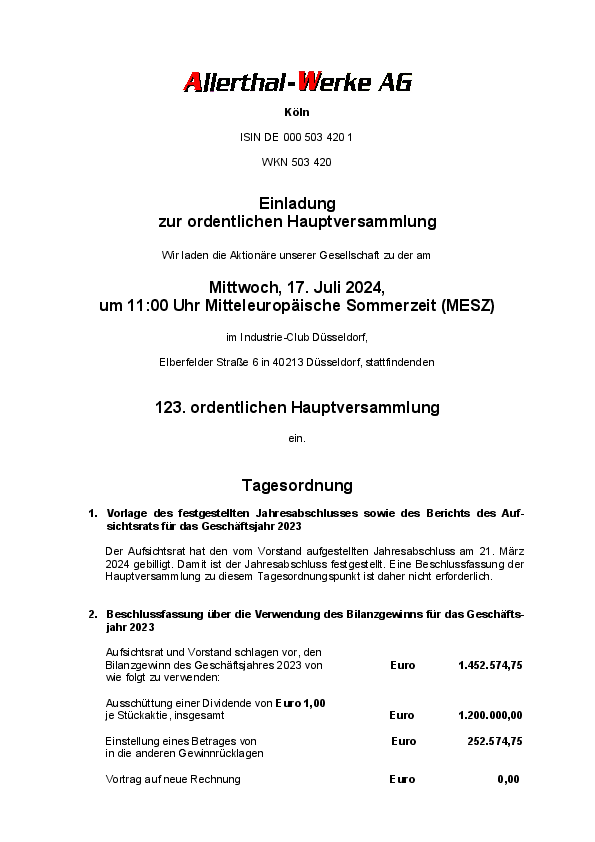 Allerthal-Werke AG

Köln

ISIN DE 000 503 420 1

WKN 503 420

Einladung
zur ordentlichen Hauptversammlung

Wir laden die Aktionäre unserer Gesellschaft zu der am

Mittwoch, 17. Juli 2024,
um 11:00 Uhr Mitteleuropäische Sommerzeit (MESZ)

im Industrie-Club Düsseldorf,

Elberfelder Straße 6 in 40213 Düsseldorf, stattfindenden

123. ordentlichen Hauptversammlung

ein.

Tagesordnung

1. Vorlage des festgestellten Jahresabschlusses sowie des Berichts des Aufsichtsrats für das Geschäftsjahr 2023

Der Aufsichtsrat hat den vom Vorstand aufgestellten Jahresabschluss am 21. März 2024 gebilligt. Damit ist der Jahresabschluss festgestellt. Eine Beschlussfassung der Hauptversammlung zu diesem Tagesordnungspunkt ist daher nicht erforderlich.

2. Beschlussfassung über die Verwendung des Bilanzgewinns für das Geschäftsjahr 2023

| | | |
|---|---|---|
| Aufsichtsrat und Vorstand schlagen vor, den Bilanzgewinn des Geschäftsjahres 2023 von wie folgt zu verwenden: | Euro | 1.452.574,75 |
| Ausschüttung einer Dividende von Euro 1,00 je Stückaktie, insgesamt | Euro | 1.200.000,00 |
| Einstellung eines Betrages von in die anderen Gewinnrücklagen | Euro | 252.574,75 |
| Vortrag auf neue Rechnung | Euro | 0,00 |